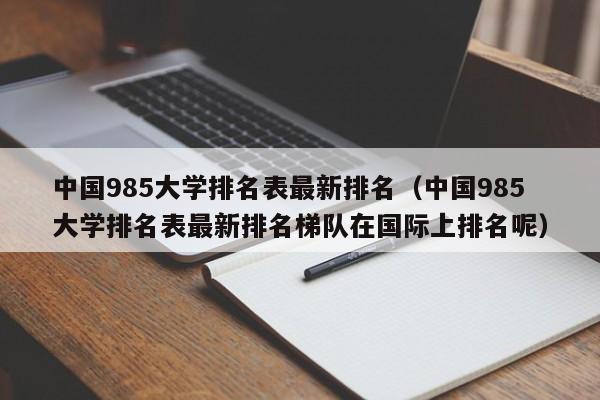 中国985大学排名表最新排名（中国985大学排名表最新排名梯队在国际上排名呢）